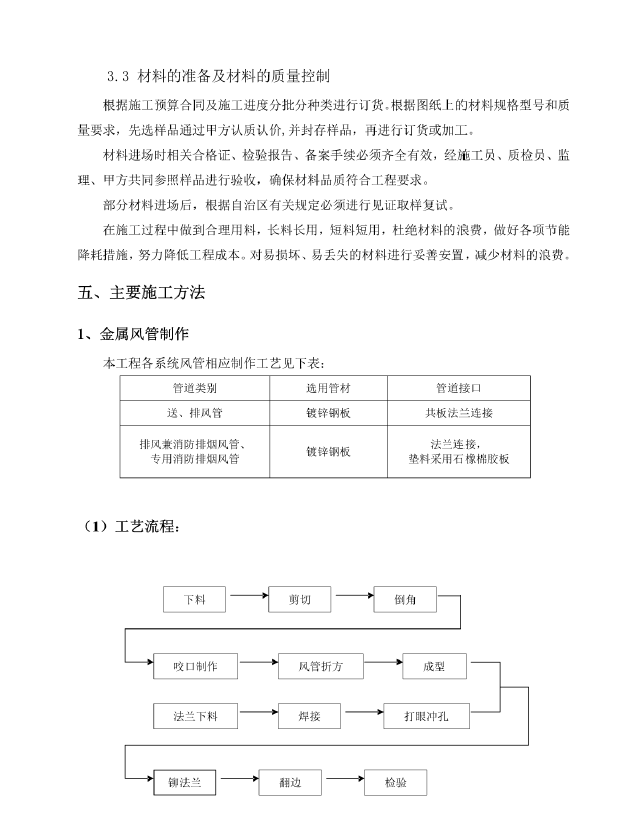 3.3 材料的准备及材料的质量控制

根据施工预算合同及施工进度分批分种类进行订货。根据图纸上的材料规格型号和质量要求，先选样品通过甲方认质认价，并封存样品，再进行订货或加工。

材料进场时相关合格证、检验报告、备案手续必须齐全有效，经施工员、质检员、监理、甲方共同参照样品进行验收，确保材料品质符合工程要求。

部分材料进场后，根据自治区有关规定必须进行见证取样复试。

在施工过程中做到合理用料，长料长用，短料短用，杜绝材料的浪费，做好各项节能降耗措施，努力降低工程成本。对易损坏、易丢失的材料进行妥善安置，减少材料的浪费。

五、主要施工方法

1、金属风管制作

本工程各系统风管相应制作工艺见下表：

| 管道类别 | 选用管材 | 管道接口 |
|---|---|---|
| 送、排风管 | 镀锌钢板 | 共板法兰连接 |
| 排风兼消防排烟风管、专用消防排烟风管 | 镀锌钢板 | 法兰连接，垫料采用石橡棉胶板 |

（1）工艺流程：

下料
剪切
倒角
咬口制作
风管折方
成型
法兰下料
焊接
打眼冲孔
铆法兰
翻边
检验